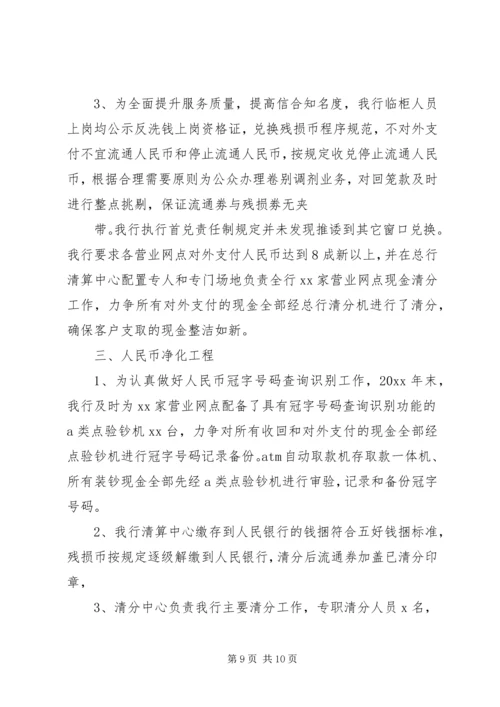 3、为全面提升服务质量，提高信合知名度，我行临柜人员上岗均公示反洗钱上岗资格证，兑换残损币程序规范，不对外支付不宜流通人民币和停止流通人民币，按规定收兑停止流通人民币，根据合理需要原则为公众办理卷别调剂业务，对回笼款及时进行整点挑剔，保证流通券与残损券无夹

带。我行执行首兑责任制规定并未发现推诿到其它窗口兑换。我行要求各营业网点对外支付人民币达到8成新以上，并在总行清算中心配置专人和专门场地负责全行xx家营业网点现金清分工作，力争所有对外支付的现金全部经总行清分机进行了清分，确保客户支取的现金整洁如新。

三、人民币净化工程

1、为认真做好人民币冠字号码查询识别工作，20xx年末，我行及时为xx家营业网点配备了具有冠字号码查询识别功能的a类点验钞机xx台，力争对所有收回和对外支付的现金全部经点验钞机进行冠字号码记录备份。atm自动取款机存取款一体机、所有装钞现金全部先经a类点验钞机进行审验，记录和备份冠字号码。

2、我行清算中心缴存到人民银行的钱捆符合五好钱捆标准，残损币按规定逐级解缴到人民银行，清分后流通券加盖已清分印章，

3、清分中心负责我行主要清分工作，专职清分人员x名，

第9页 共10页